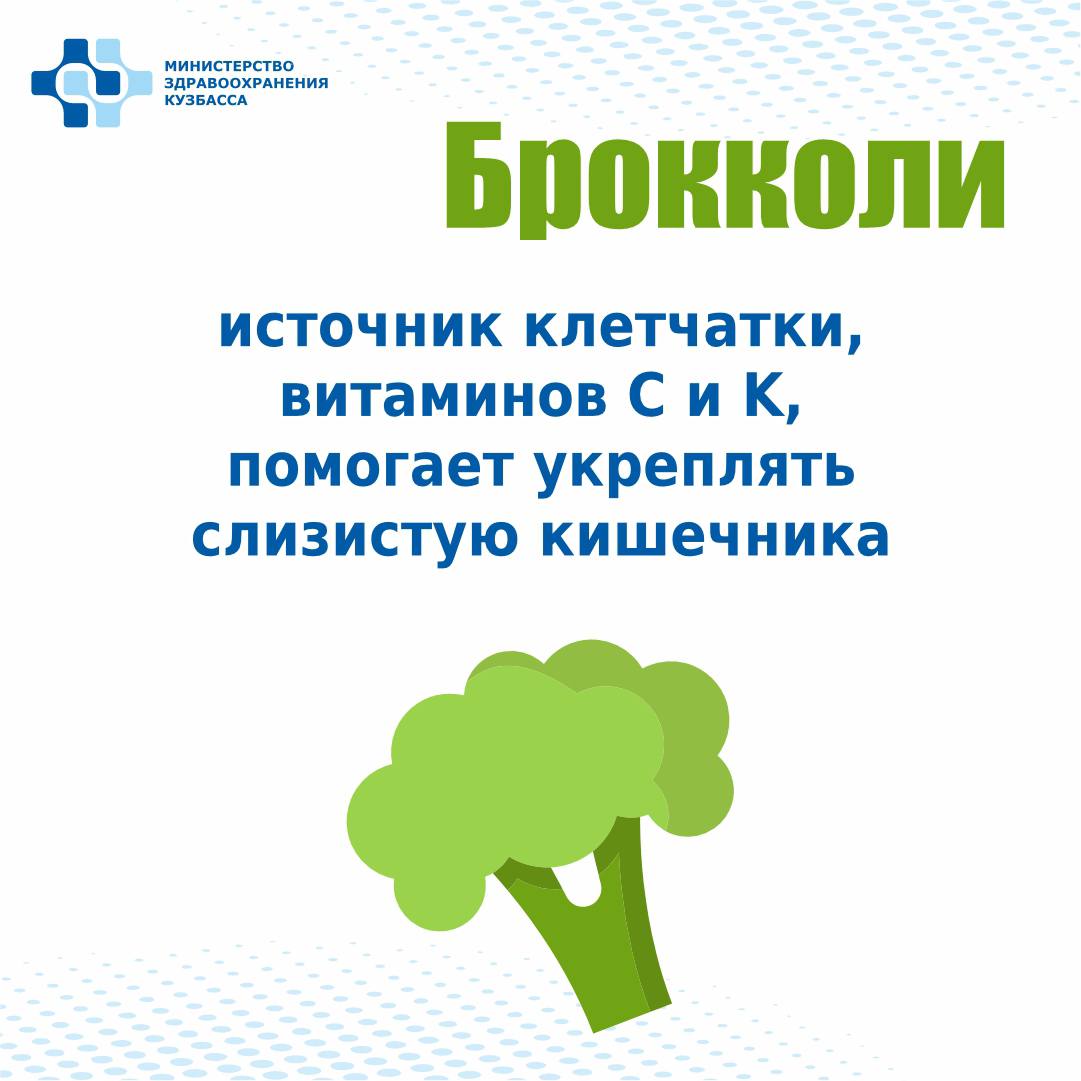 МИНИСТЕРСТВО
ЗДРАВООХРАНЕНИЯ
КУЗБАССА

Брокколи

источник клетчатки, витаминов С и К, помогает укреплять слизистую кишечника